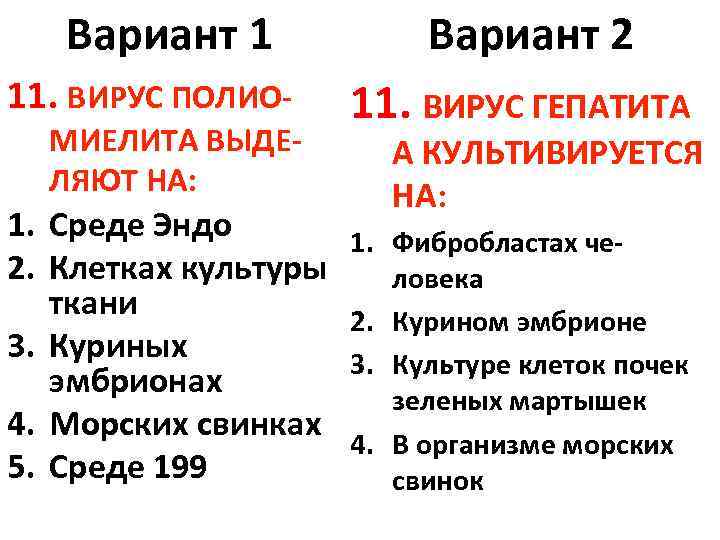 Вариант 1

11. ВИРУС ПОЛИОМИЕЛИТА ВЫДЕЛЯЮТ НА:

1. Среде Эндо
2. Клетках культуры ткани
3. Куриных эмбрионах
4. Морских свинках
5. Среде 199

Вариант 2

11. ВИРУС ГЕПАТИТА А КУЛЬТИВИРУЕТСЯ НА:

1. Фибробластах человека
2. Курином эмбрионе
3. Культуре клеток почек зеленых мартышек
4. В организме морских свинок